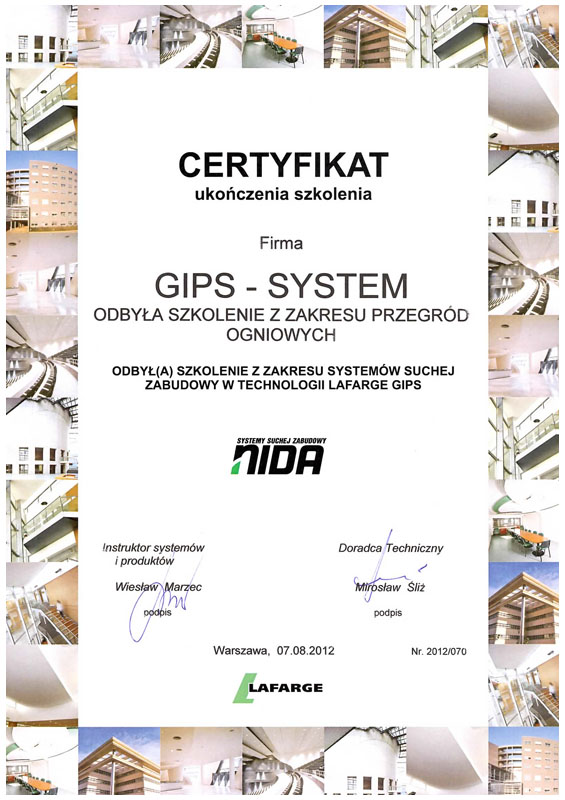 CERTYFIKAT
ukończenia szkolenia

Firma

GIPS - SYSTEM
ODBYŁA SZKOLENIE Z ZAKRESU PRZEGRÓD OGNIOWYCH

ODBYŁ(A) SZKOLENIE Z ZAKRESU SYSTEMÓW SUCHEJ ZABUDOWY W TECHNOLOGII LAFARGE GIPS

SYSTEMY SUCHEJ ZABUDOWY
NIDA

Instruktor systemów i produktów
Wiesław Marzec
podpis

Doradca Techniczny
Mirosław Śliż
podpis

Warszawa, 07.08.2012

Nr. 2012/070

LAFARGE